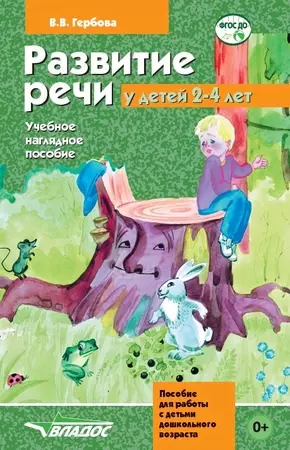 В.В. Гербова

ФГОС ДО

Развитие речи

у детей 2-4 лет

Учебное наглядное пособие

Пособие для работы с детьми дошкольного возраста

ВЛАДОС

0+